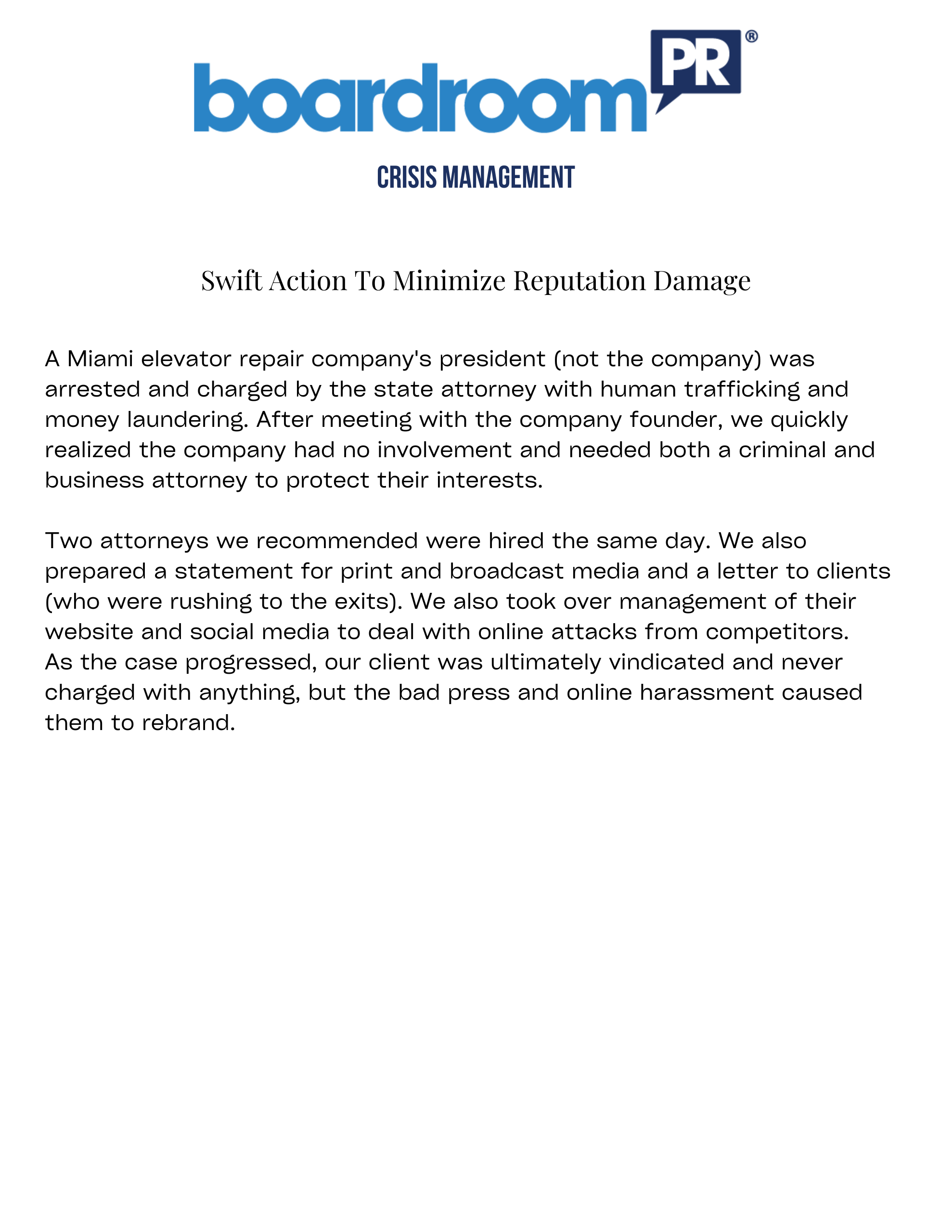 boardroom PR®

CRISIS MANAGEMENT

Swift Action To Minimize Reputation Damage

A Miami elevator repair company's president (not the company) was arrested and charged by the state attorney with human trafficking and money laundering. After meeting with the company founder, we quickly realized the company had no involvement and needed both a criminal and business attorney to protect their interests.

Two attorneys we recommended were hired the same day. We also prepared a statement for print and broadcast media and a letter to clients (who were rushing to the exits). We also took over management of their website and social media to deal with online attacks from competitors. As the case progressed, our client was ultimately vindicated and never charged with anything, but the bad press and online harassment caused them to rebrand.